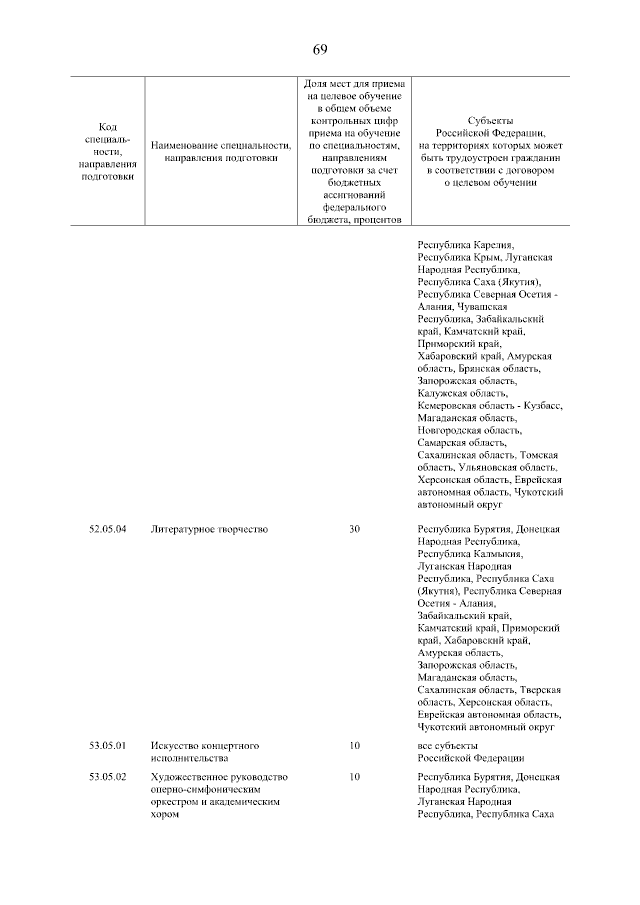 69

| Код специальности, направления подготовки | Наименование специальности, направления подготовки | Доля мест для приема на целевое обучение в общем объеме контрольных цифр приема на обучение по специальностям, направлениям подготовки за счет бюджетных ассигнований федерального бюджета, процентов | Субъекты Российской Федерации, на территориях которых может быть трудоустроен гражданин в соответствии с договором о целевом обучении |
|---|---|---|---|
| | | | Республика Карелия, Республика Крым, Луганская Народная Республика, Республика Саха (Якутия), Республика Северная Осетия - Алания, Чувашская Республика, Забайкальский край, Камчатский край, Приморский край, Хабаровский край, Амурская область, Брянская область, Запорожская область, Калужская область, Кемеровская область - Кузбасс, Магаданская область, Новгородская область, Самарская область, Сахалинская область, Томская область, Ульяновская область, Херсонская область, Еврейская автономная область, Чукотский автономный округ |
| 52.05.04 | Литературное творчество | 30 | Республика Бурятия, Донецкая Народная Республика, Республика Калмыкия, Луганская Народная Республика, Республика Саха (Якутия), Республика Северная Осетия - Алания, Забайкальский край, Камчатский край, Приморский край, Хабаровский край, Амурская область, Запорожская область, Магаданская область, Сахалинская область, Тверская область, Херсонская область, Еврейская автономная область, Чукотский автономный округ |
| 53.05.01 | Искусство концертного исполнительства | 10 | все субъекты Российской Федерации |
| 53.05.02 | Художественное руководство оперно-симфоническим оркестром и академическим хором | 10 | Республика Бурятия, Донецкая Народная Республика, Луганская Народная Республика, Республика Саха |